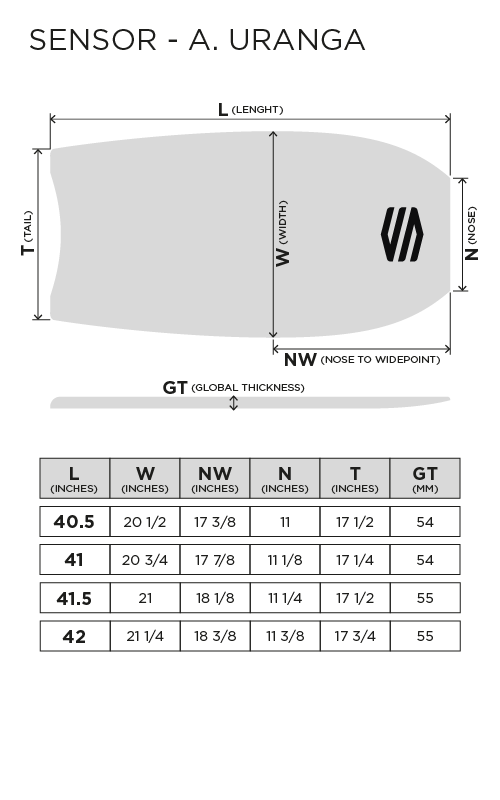 SENSOR - A. URANGA

L (LENGHT)

T (TAIL)

W (WIDTH)

N (NOSE)

NW (NOSE TO WIDEPOINT)

GT (GLOBAL THICKNESS)

| L (INCHES) | W (INCHES) | NW (INCHES) | N (INCHES) | T (INCHES) | GT (MM) |
|---|---|---|---|---|---|
| 40.5 | 20 1/2 | 17 3/8 | 11 | 17 1/2 | 54 |
| 41 | 20 3/4 | 17 7/8 | 11 1/8 | 17 1/4 | 54 |
| 41.5 | 21 | 18 1/8 | 11 1/4 | 17 1/2 | 55 |
| 42 | 21 1/4 | 18 3/8 | 11 3/8 | 17 3/4 | 55 |